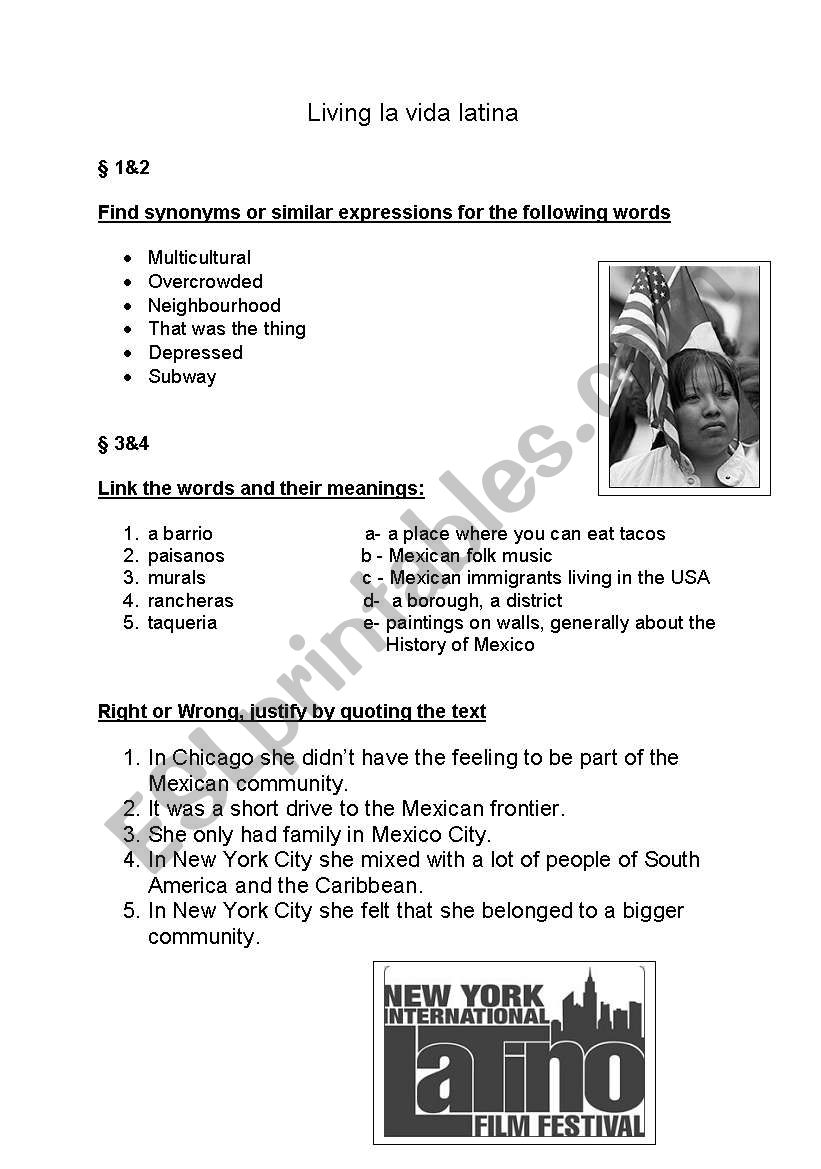 Living la vida latina

§ 1&2

Find synonyms or similar expressions for the following words

- Multicultural
- Overcrowded
- Neighbourhood
- That was the thing
- Depressed
- Subway

§ 3&4

Link the words and their meanings:

1. a barrio
2. paisanos
3. murals
4. rancheras
5. taqueria

a- a place where you can eat tacos
b - Mexican folk music
c - Mexican immigrants living in the USA
d- a borough, a district
e- paintings on walls, generally about the History of Mexico

Right or Wrong, justify by quoting the text

1. In Chicago she didn't have the feeling to be part of the Mexican community.
2. It was a short drive to the Mexican frontier.
3. She only had family in Mexico City.
4. In New York City she mixed with a lot of people of South America and the Caribbean.
5. In New York City she felt that she belonged to a bigger community.

NEW YORK INTERNATIONAL LATINO FILM FESTIVAL

ESLprintables.com